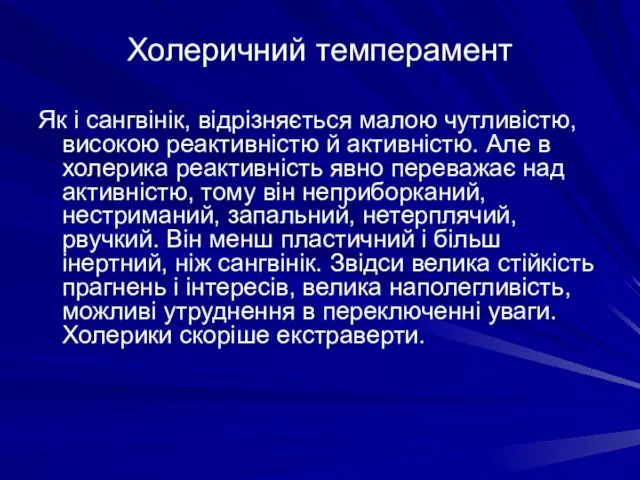 Холеричний темперамент

Як і сангвінік, відрізняється малою чутливістю, високою реактивністю й активністю. Але в холерика реактивність явно переважає над активністю, тому він неприборканий, нестриманий, запальний, нетерплячий, рвучкий. Він менш пластичний і більш інертний, ніж сангвінік. Звідси велика стійкість прагнень і інтересів, велика наполегливість, можливі утруднення в переключенні уваги. Холерики скоріше екстраверти.